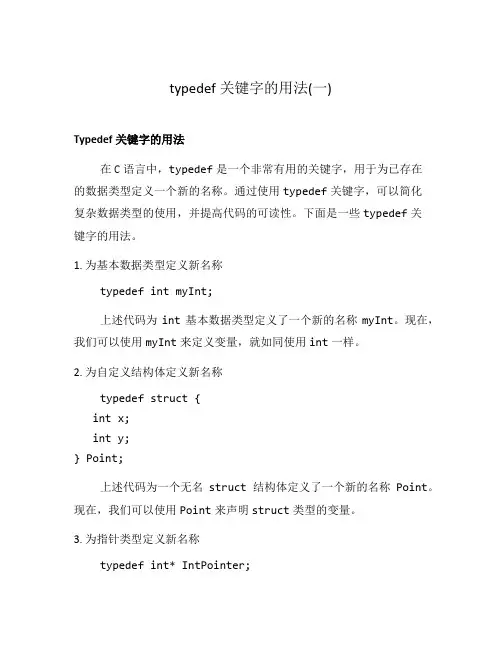 typedef 关键字的用法(一)

Typedef 关键字的用法

在 C 语言中，typedef 是一个非常有用的关键字，用于为已存在的数据类型定义一个新的名称。通过使用 typedef 关键字，可以简化复杂数据类型的使用，并提高代码的可读性。下面是一些 typedef 关键字的用法。

1. 为基本数据类型定义新名称

typedef int myInt;

上述代码为 int 基本数据类型定义了一个新的名称 myInt。现在，我们可以使用 myInt 来定义变量，就如同使用 int 一样。

2. 为自定义结构体定义新名称

typedef struct {
int x;
int y;
} Point;

上述代码为一个无名 struct 结构体定义了一个新的名称 Point。现在，我们可以使用 Point 来声明 struct 类型的变量。

3. 为指针类型定义新名称

typedef int* IntPointer;